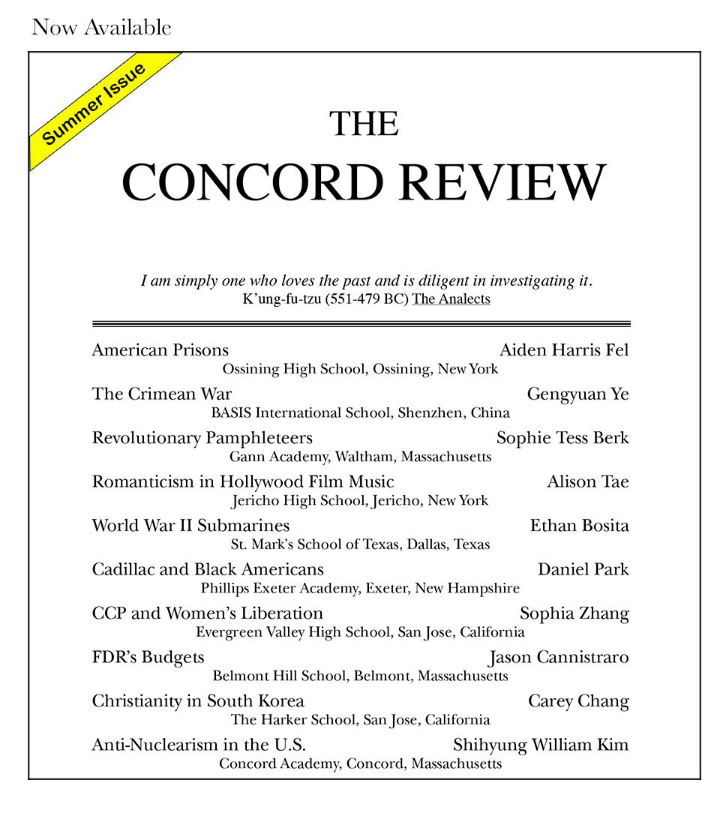 Now Available

Summer Issue

THE
CONCORD REVIEW

I am simply one who loves the past and is diligent in investigating it.
K'ung-fu-tzu (551-479 BC) The Analects

American Prisons Aiden Harris Fel
Ossining High School, Ossining, New York

The Crimean War Gengyuan Ye
BASIS International School, Shenzhen, China

Revolutionary Pamphleteers Sophie Tess Berk
Gann Academy, Waltham, Massachusetts

Romanticism in Hollywood Film Music Alison Tae
Jericho High School, Jericho, New York

World War II Submarines Ethan Bosita
St. Mark's School of Texas, Dallas, Texas

Cadillac and Black Americans Daniel Park
Phillips Exeter Academy, Exeter, New Hampshire

CCP and Women's Liberation Sophia Zhang
Evergreen Valley High School, San Jose, California

FDR's Budgets Jason Cannistraro
Belmont Hill School, Belmont, Massachusetts

Christianity in South Korea Carey Chang
The Harker School, San Jose, California

Anti-Nuclearism in the U.S. Shihyung William Kim
Concord Academy, Concord, Massachusetts